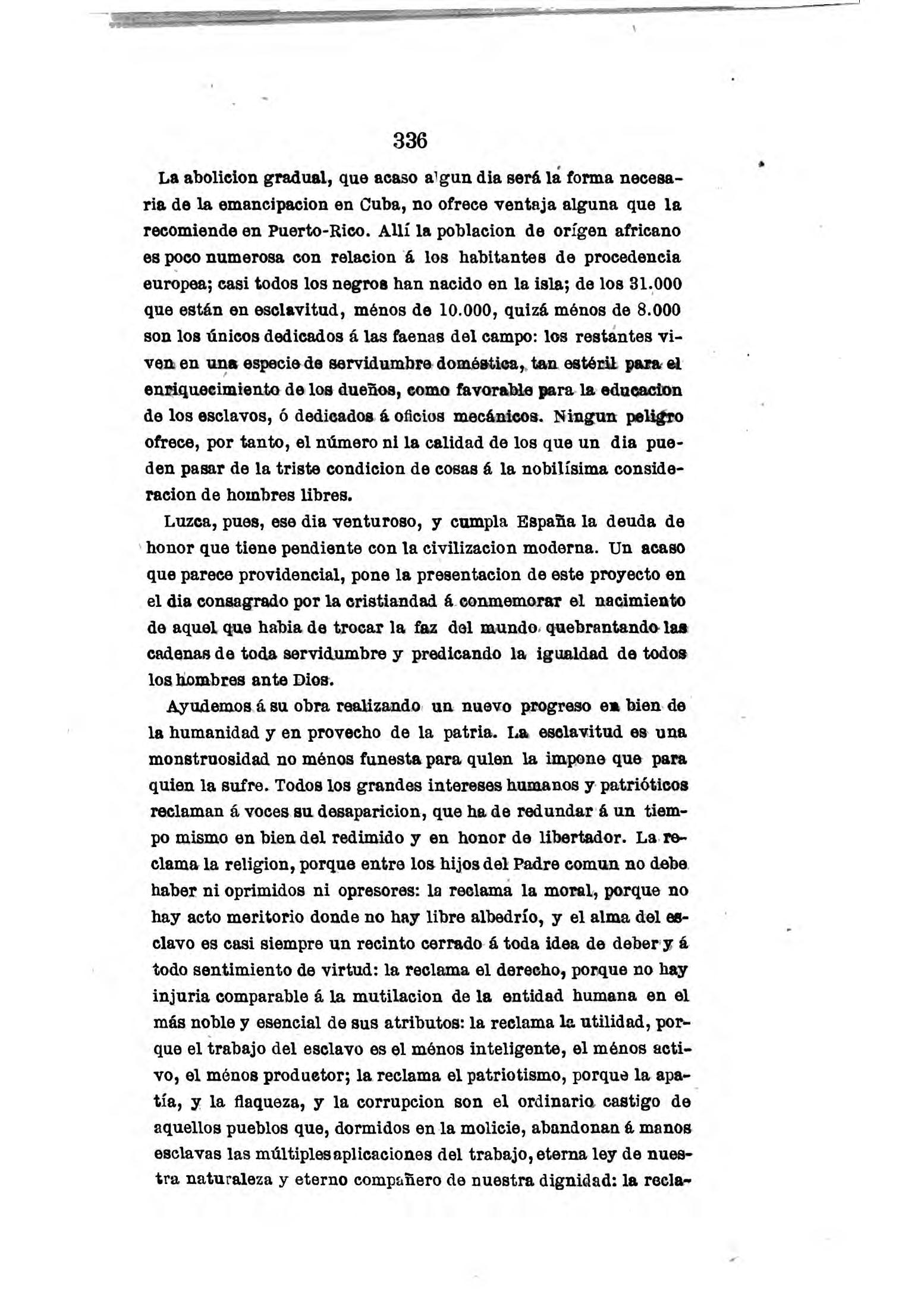 336

La abolicion gradual, que acaso algun dia será la forma necesaria de la emancipacion en Cuba, no ofrece ventaja alguna que la recomiende en Puerto-Rico. Allí la poblacion de orígen africano es poco numerosa con relacion á los habitantes de procedencia europea; casi todos los negros han nacido en la isla; de los 31.000 que están en esclavitud, ménos de 10.000, quizá ménos de 8.000 son los únicos dedicados á las faenas del campo: los restantes viven en una especie de servidumbre doméstica, tan estéril para el enriquecimiento de los dueños, como favorable para la educacion de los esclavos, ó dedicados á oficios mecánicos. Ningun peligro ofrece, por tanto, el número ni la calidad de los que un dia pueden pasar de la triste condicion de cosas á la nobilísima consideracion de hombres libres.

Luzca, pues, ese dia venturoso, y cumpla España la deuda de honor que tiene pendiente con la civilizacion moderna. Un acaso que parece providencial, pone la presentacion de este proyecto en el dia consagrado por la cristiandad á conmemorar el nacimiento de aquel que habia de trocar la faz del mundo quebrantando las cadenas de toda servidumbre y predicando la igualdad de todos los hombres ante Dios.

Ayudemos á su obra realizando un nuevo progreso en bien de la humanidad y en provecho de la patria. La esclavitud es una monstruosidad no ménos funesta para quien la impone que para quien la sufre. Todos los grandes intereses humanos y patrióticos reclaman á voces su desaparicion, que ha de redundar á un tiempo mismo en bien del redimido y en honor de libertador. La reclama la religion, porque entre los hijos del Padre comun no debe haber ni oprimidos ni opresores: la reclama la moral, porque no hay acto meritorio donde no hay libre albedrío, y el alma del esclavo es casi siempre un recinto cerrado á toda idea de deber y á todo sentimiento de virtud: la reclama el derecho, porque no hay injuria comparable á la mutilacion de la entidad humana en el más noble y esencial de sus atributos: la reclama la utilidad, porque el trabajo del esclavo es el ménos inteligente, el ménos activo, el ménos productor; la reclama el patriotismo, porque la apatía, y la flaqueza, y la corrupcion son el ordinario castigo de aquellos pueblos que, dormidos en la molicie, abandonan á manos esclavas las múltiples aplicaciones del trabajo, eterna ley de nuestra naturaleza y eterno compañero de nuestra dignidad: la recla-